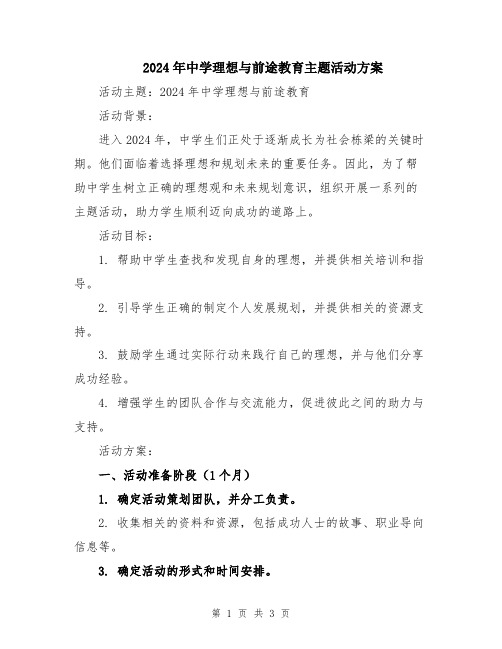 2024年中学理想与前途教育主题活动方案

活动主题：2024年中学理想与前途教育

活动背景：

进入2024年，中学生们正处于逐渐成长为社会栋梁的关键时期。他们面临着选择理想和规划未来的重要任务。因此，为了帮助中学生树立正确的理想观和未来规划意识，组织开展一系列的主题活动，助力学生顺利迈向成功的道路上。

活动目标：

1. 帮助中学生查找和发现自身的理想，并提供相关培训和指导。

2. 引导学生正确的制定个人发展规划，并提供相关的资源支持。

3. 鼓励学生通过实际行动来践行自己的理想，并与他们分享成功经验。

4. 增强学生的团队合作与交流能力，促进彼此之间的助力与支持。

活动方案：

一、活动准备阶段（1个月）

1. 确定活动策划团队，并分工负责。

2. 收集相关的资料和资源，包括成功人士的故事、职业导向信息等。

3. 确定活动的形式和时间安排。

第 1 页 共 3 页